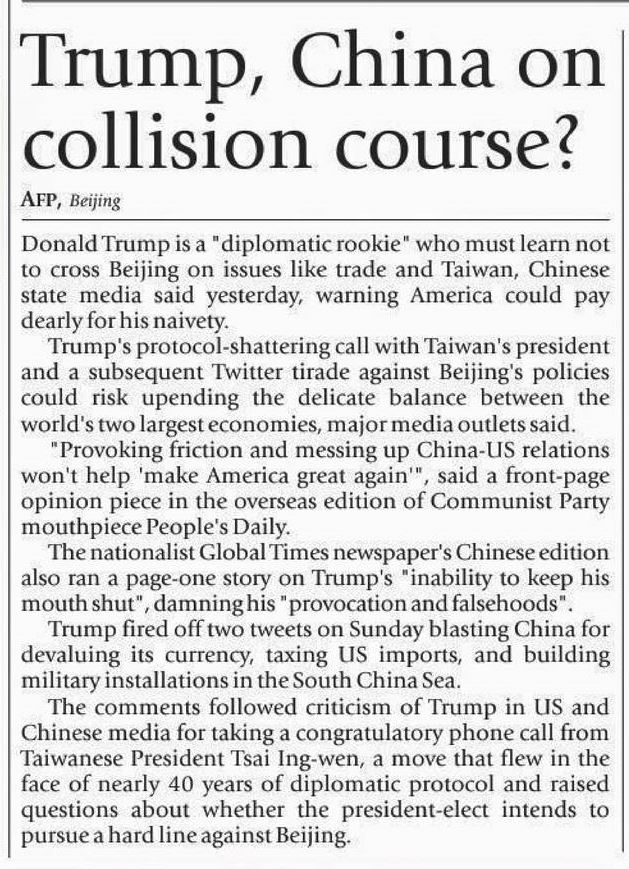 Trump, China on collision course?

AFP, Beijing

Donald Trump is a "diplomatic rookie" who must learn not to cross Beijing on issues like trade and Taiwan, Chinese state media said yesterday, warning America could pay dearly for his naivety.

Trump's protocol-shattering call with Taiwan's president and a subsequent Twitter tirade against Beijing's policies could risk upending the delicate balance between the world's two largest economies, major media outlets said.

"Provoking friction and messing up China-US relations won't help 'make America great again'", said a front-page opinion piece in the overseas edition of Communist Party mouthpiece People's Daily.

The nationalist Global Times newspaper's Chinese edition also ran a page-one story on Trump's "inability to keep his mouth shut", damning his "provocation and falsehoods".

Trump fired off two tweets on Sunday blasting China for devaluing its currency, taxing US imports, and building military installations in the South China Sea.

The comments followed criticism of Trump in US and Chinese media for taking a congratulatory phone call from Taiwanese President Tsai Ing-wen, a move that flew in the face of nearly 40 years of diplomatic protocol and raised questions about whether the president-elect intends to pursue a hard line against Beijing.